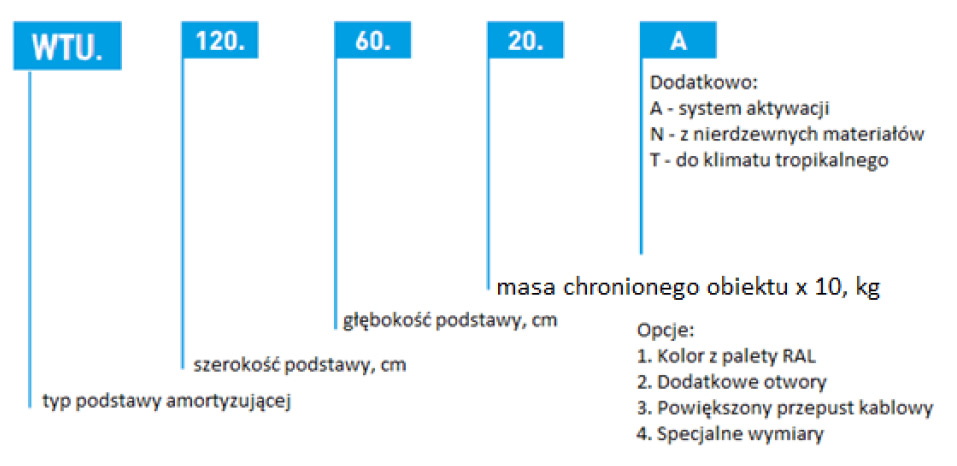 WTU.

120.

60.

20.

A

Dodatkowo:
A - system aktywacji
N - z nierdzewnych materiałów
T - do klimatu tropikalnego

masa chronionego obiektu x 10, kg

głębokość podstawy, cm

szerokość podstawy, cm

typ podstawy amortyzującej

Opcje:
1. Kolor z palety RAL
2. Dodatkowe otwory
3. Powiększony przepust kablowy
4. Specjalne wymiary